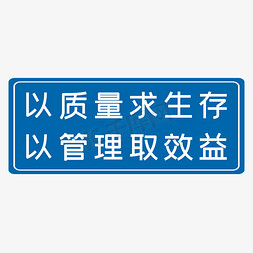 以质量求生存
以管理取效益